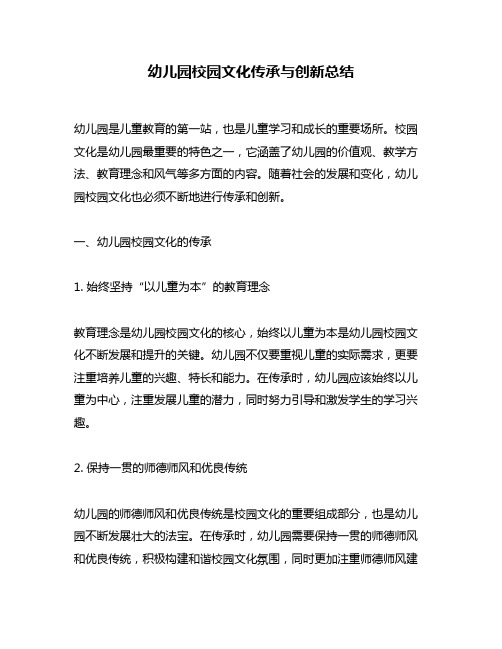 幼儿园校园文化传承与创新总结

幼儿园是儿童教育的第一站，也是儿童学习和成长的重要场所。校园文化是幼儿园最重要的特色之一，它涵盖了幼儿园的价值观、教学方法、教育理念和风气等多方面的内容。随着社会的发展和变化，幼儿园校园文化也必须不断地进行传承和创新。

一、幼儿园校园文化的传承

1. 始终坚持“以儿童为本”的教育理念

教育理念是幼儿园校园文化的核心，始终以儿童为本是幼儿园校园文化不断发展和提升的关键。幼儿园不仅要重视儿童的实际需求，更要注重培养儿童的兴趣、特长和能力。在传承时，幼儿园应该始终以儿童为中心，注重发展儿童的潜力，同时努力引导和激发学生的学习兴趣。

2. 保持一贯的师德师风和优良传统

幼儿园的师德师风和优良传统是校园文化的重要组成部分，也是幼儿园不断发展壮大的法宝。在传承时，幼儿园需要保持一贯的师德师风和优良传统，积极构建和谐校园文化氛围，同时更加注重师德师风建